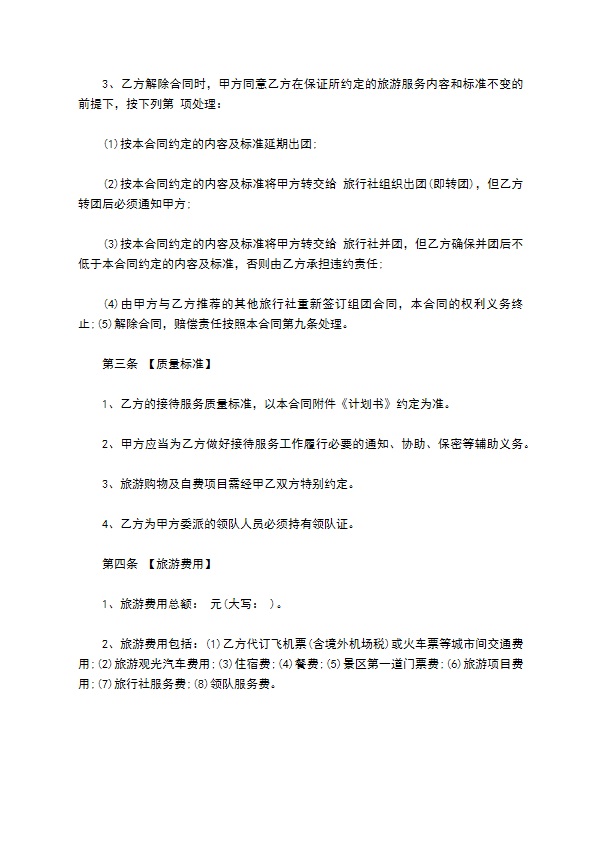 3、乙方解除合同时，甲方同意乙方在保证所约定的旅游服务内容和标准不变的前提下，按下列第 项处理：

⑴按本合同约定的内容及标准延期出团；

⑵按本合同约定的内容及标准将甲方转交给 旅行社组织出团(即转团)，但乙方转团后必须通知甲方；

⑶按本合同约定的内容及标准将甲方转交给 旅行社并团，但乙方确保并团后不低于本合同约定的内容及标准，否则由乙方承担违约责任；

⑷由甲方与乙方推荐的其他旅行社重新签订组团合同，本合同的权利义务终止；⑸解除合同，赔偿责任按照本合同第九条处理。

第三条 【质量标准】

1、乙方的接待服务质量标准，以本合同附件《计划书》约定为准。

2、甲方应当为乙方做好接待服务工作履行必要的通知、协助、保密等辅助义务。

3、旅游购物及自费项目需经甲乙双方特别约定。

4、乙方为甲方委派的领队人员必须持有领队证。

第四条 【旅游费用】

1、旅游费用总额： 元(大写： )。

2、旅游费用包括：⑴乙方代订飞机票(含境外机场税)或火车票等城市间交通费用；⑵旅游观光汽车费用；⑶住宿费；⑷餐费；⑸景区第一道门票费；⑹旅游项目费用；⑺旅行社服务费；⑻领队服务费。